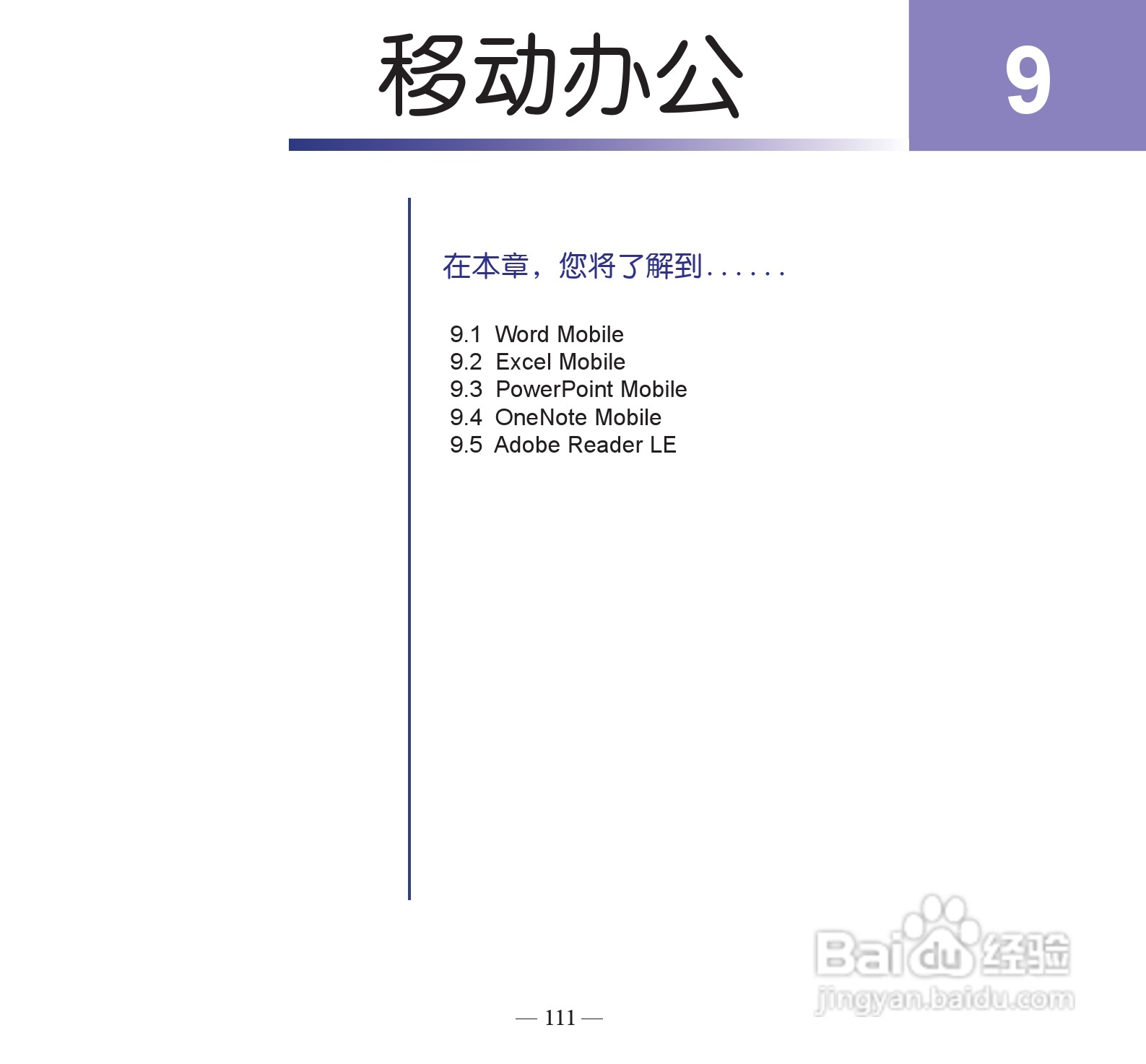 移动办公

9

在本章，您将了解到……

9.1 Word Mobile
9.2 Excel Mobile
9.3 PowerPoint Mobile
9.4 OneNote Mobile
9.5 Adobe Reader LE

— 111 —

Baidu经验
jingyan.baidu.com